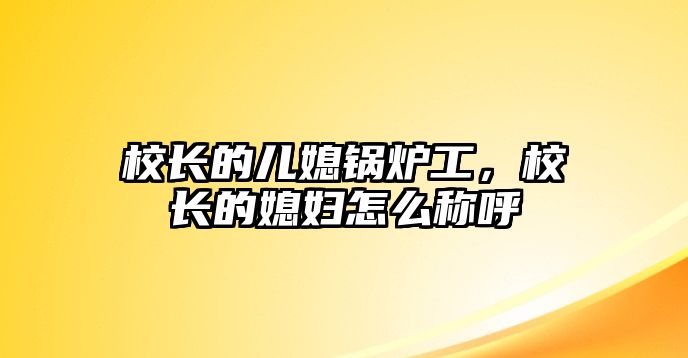 校长的儿媳锅炉工，校长的媳妇怎么称呼